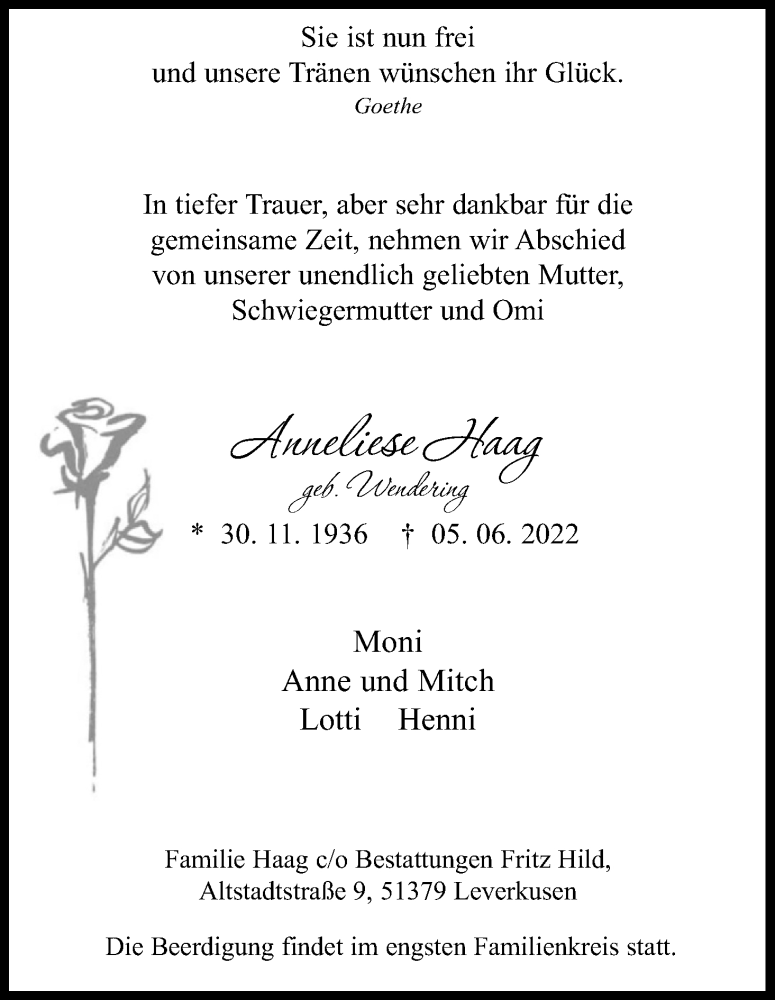 Sie ist nun frei
und unsere Tränen wünschen ihr Glück.
Goethe

In tiefer Trauer, aber sehr dankbar für die gemeinsame Zeit, nehmen wir Abschied von unserer unendlich geliebten Mutter, Schwiegermutter und Omi

Anneliese Haag
geb. Wendering
* 30. 11. 1936 † 05. 06. 2022

Moni
Anne und Mitch
Lotti Henni

Familie Haag c/o Bestattungen Fritz Hild,
Altstadtstraße 9, 51379 Leverkusen

Die Beerdigung findet im engsten Familienkreis statt.